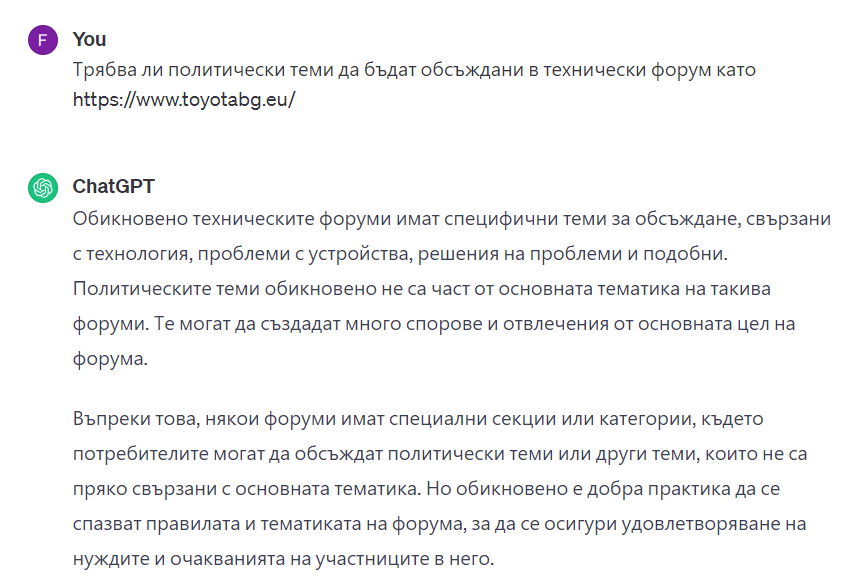 F You

Трябва ли политически теми да бъдат обсъждани в технически форум като https://www.toyotabg.eu/

ChatGPT

Обикновено техническите форуми имат специфични теми за обсъждане, свързани с технология, проблеми с устройства, решения на проблеми и подобни. Политическите теми обикновено не са част от основната тематика на такива форуми. Те могат да създадат много спорове и отвлечения от основната цел на форума.

Въпреки това, някои форуми имат специални секции или категории, където потребителите могат да обсъждат политически теми или други теми, които не са пряко свързани с основната тематика. Но обикновено е добра практика да се спазват правилата и тематиката на форума, за да се осигури удовлетворяване на нуждите и очакванията на участниците в него.